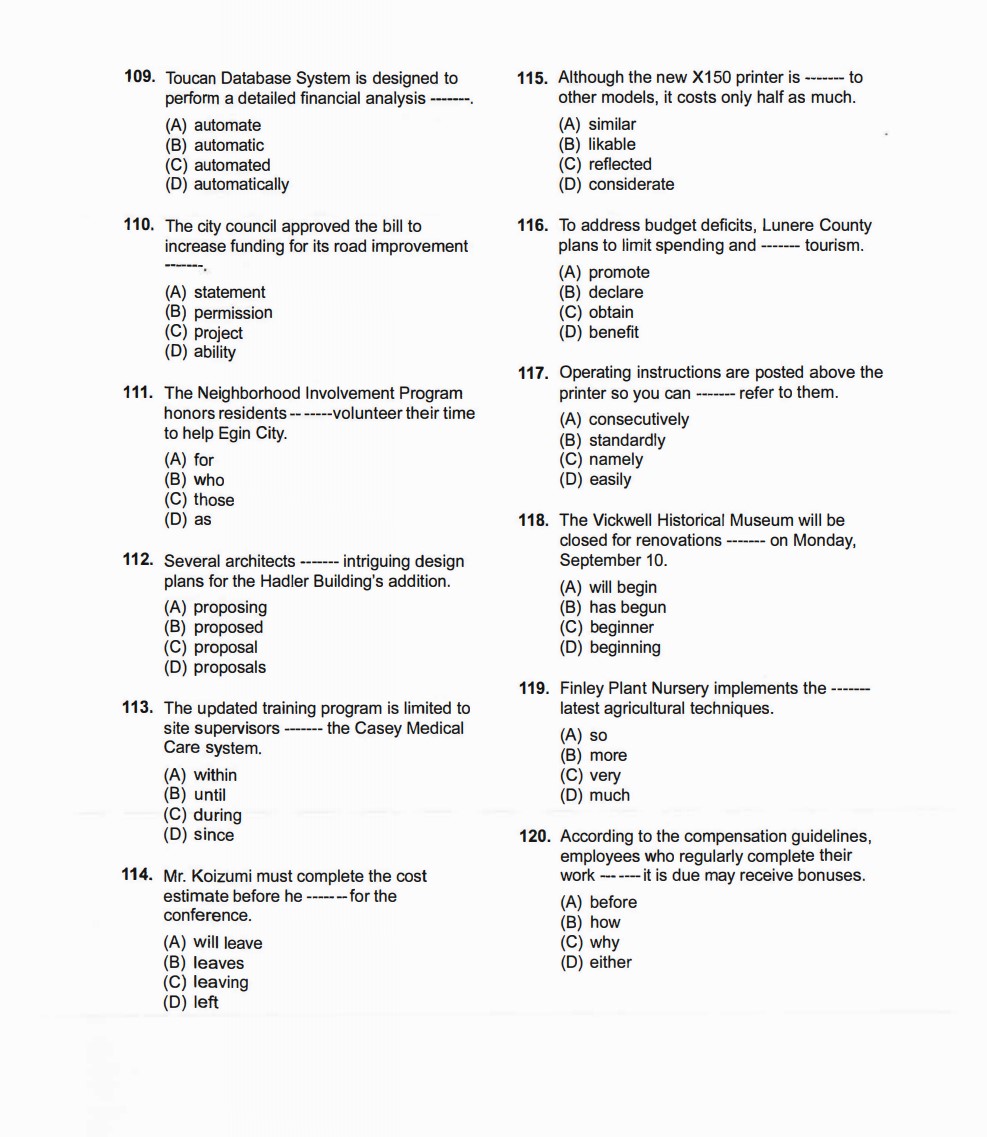 109. Toucan Database System is designed to perform a detailed financial analysis -------.

(A) automate
(B) automatic
(C) automated
(D) automatically

110. The city council approved the bill to increase funding for its road improvement -------.

(A) statement
(B) permission
(C) project
(D) ability

111. The Neighborhood Involvement Program honors residents ------- volunteer their time to help Egin City.

(A) for
(B) who
(C) those
(D) as

112. Several architects ------- intriguing design plans for the Hadler Building's addition.

(A) proposing
(B) proposed
(C) proposal
(D) proposals

113. The updated training program is limited to site supervisors ------- the Casey Medical Care system.

(A) within
(B) until
(C) during
(D) since

114. Mr. Koizumi must complete the cost estimate before he ------- for the conference.

(A) will leave
(B) leaves
(C) leaving
(D) left

115. Although the new X150 printer is ------- to other models, it costs only half as much.

(A) similar
(B) likable
(C) reflected
(D) considerate

116. To address budget deficits, Lunere County plans to limit spending and ------- tourism.

(A) promote
(B) declare
(C) obtain
(D) benefit

117. Operating instructions are posted above the printer so you can ------- refer to them.

(A) consecutively
(B) standardly
(C) namely
(D) easily

118. The Vickwell Historical Museum will be closed for renovations ------- on Monday, September 10.

(A) will begin
(B) has begun
(C) beginner
(D) beginning

119. Finley Plant Nursery implements the ------- latest agricultural techniques.

(A) so
(B) more
(C) very
(D) much

120. According to the compensation guidelines, employees who regularly complete their work ------- it is due may receive bonuses.

(A) before
(B) how
(C) why
(D) either